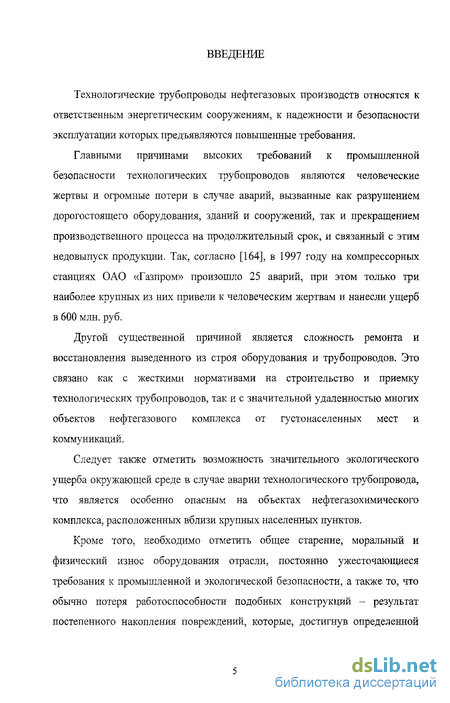 ВВЕДЕНИЕ

Технологические трубопроводы нефтегазовых производств относятся к ответственным энергетическим сооружениям, к надежности и безопасности эксплуатации которых предъявляются повышенные требования.

Главными причинами высоких требований к промышленной безопасности технологических трубопроводов являются человеческие жертвы и огромные потери в случае аварий, вызванные как разрушением дорогостоящего оборудования, зданий и сооружений, так и прекращением производственного процесса на продолжительный срок, и связанный с этим недовыпуск продукции. Так, согласно [164], в 1997 году на компрессорных станциях ОАО «Газпром» произошло 25 аварий, при этом только три наиболее крупных из них привели к человеческим жертвам и нанесли ущерб в 600 млн. руб.

Другой существенной причиной является сложность ремонта и восстановления выведенного из строя оборудования и трубопроводов. Это связано как с жесткими нормативами на строительство и приемку технологических трубопроводов, так и с значительной удаленностью многих объектов нефтегазового комплекса от густонаселенных мест и коммуникаций.

Следует также отметить возможность значительного экологического ущерба окружающей среде в случае аварии технологического трубопровода, что является особенно опасным на объектах нефтегазохимического комплекса, расположенных вблизи крупных населенных пунктов.

Кроме того, необходимо отметить общее старение, моральный и физический износ оборудования отрасли, постоянно ужесточающиеся требования к промышленной и экологической безопасности, а также то, что обычно потеря работоспособности подобных конструкций – результат постепенного накопления повреждений, которые, достигнув определенной

5

dsLib.net
библиотека диссертаций